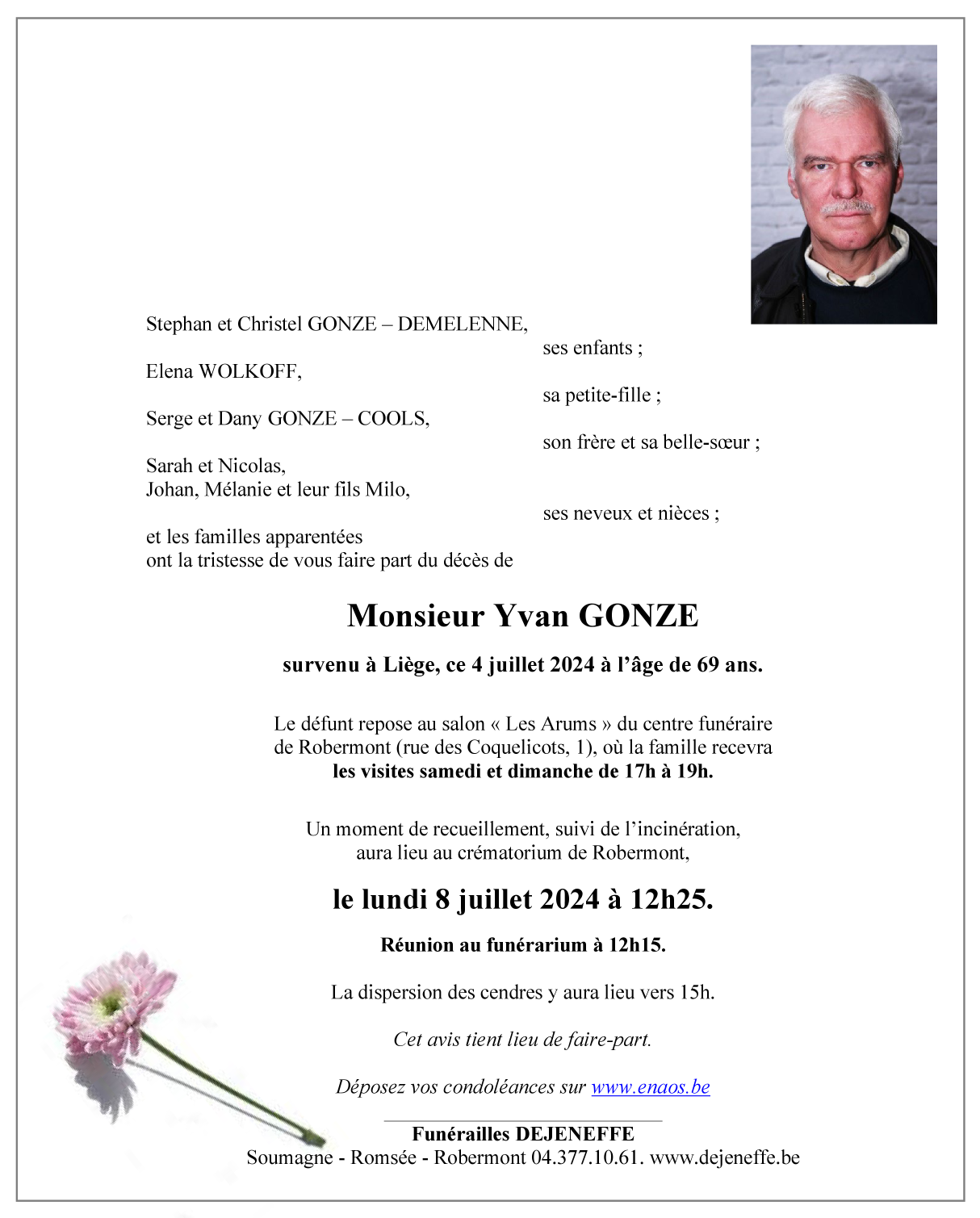 Stephan et Christel GONZE – DEMELENNE,
ses enfants ;

Elena WOLKOFF,
sa petite-fille ;

Serge et Dany GONZE – COOLS,
son frère et sa belle-sœur ;

Sarah et Nicolas,
Johan, Mélanie et leur fils Milo,
ses neveux et nièces ;

et les familles apparentées
ont la tristesse de vous faire part du décès de

Monsieur Yvan GONZE

survenu à Liège, ce 4 juillet 2024 à l'âge de 69 ans.

Le défunt repose au salon « Les Arums » du centre funéraire de Robermont (rue des Coquelicots, 1), où la famille recevra les visites samedi et dimanche de 17h à 19h.

Un moment de recueillement, suivi de l'incinération, aura lieu au crématorium de Robermont,

le lundi 8 juillet 2024 à 12h25.

Réunion au funérarium à 12h15.

La dispersion des cendres y aura lieu vers 15h.

Cet avis tient lieu de faire-part.

Déposez vos condoléances sur www.enaos.be

Funérailles DEJENEFFE
Soumagne - Romsée - Robermont 04.377.10.61. www.dejeneffe.be